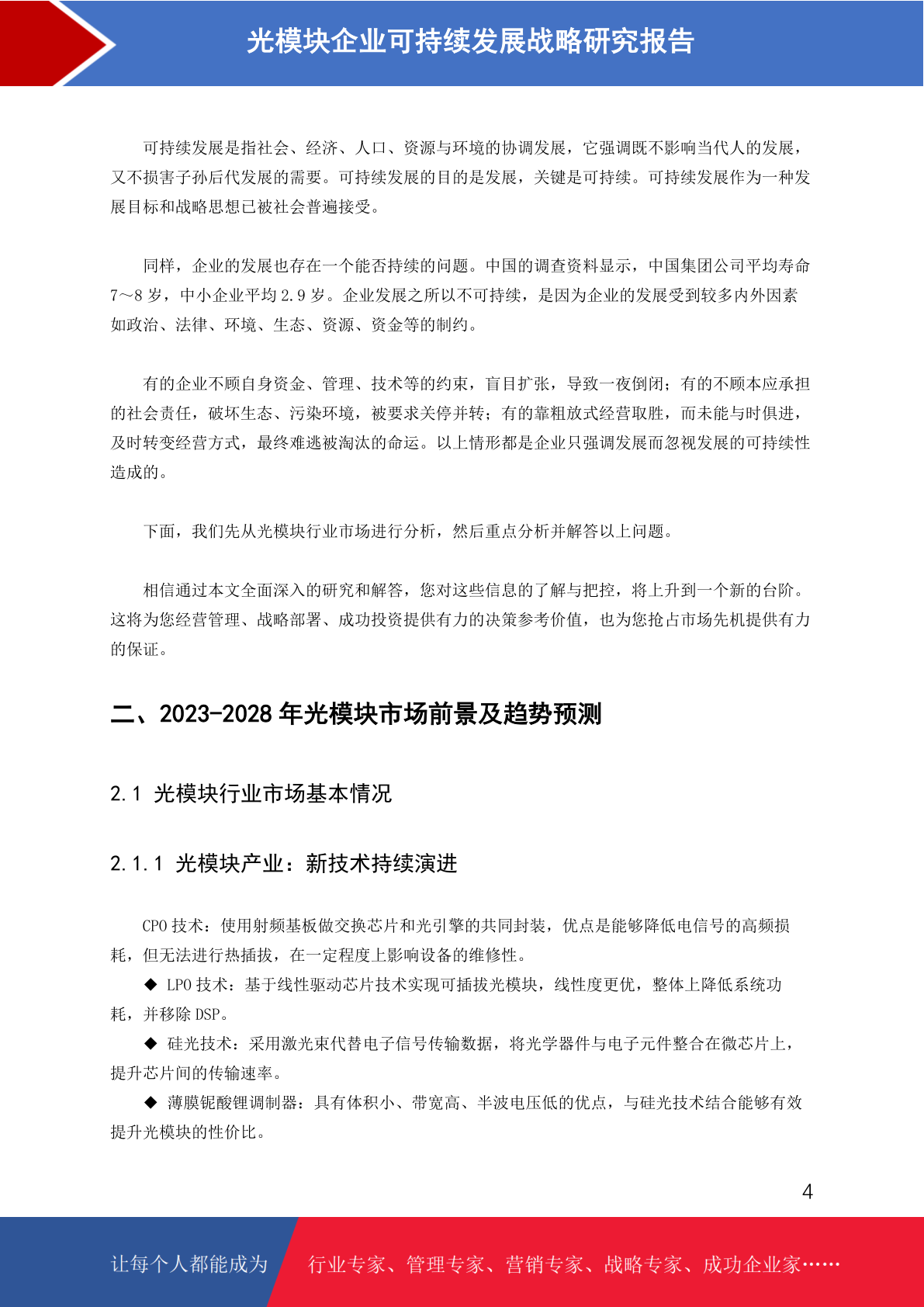 光模块企业可持续发展战略研究报告

可持续发展是指社会、经济、人口、资源与环境的协调发展，它强调既不影响当代人的发展，又不损害子孙后代发展的需要。可持续发展的目的是发展，关键是可持续。可持续发展作为一种发展目标和战略思想已被社会普遍接受。

同样，企业的发展也存在一个能否持续的问题。中国的调查资料显示，中国集团公司平均寿命7～8岁，中小企业平均2.9岁。企业发展之所以不可持续，是因为企业的发展受到较多内外因素如政治、法律、环境、生态、资源、资金等的制约。

有的企业不顾自身资金、管理、技术等的约束，盲目扩张，导致一夜倒闭；有的不顾本应承担的社会责任，破坏生态、污染环境，被要求关停并转；有的靠粗放式经营取胜，而未能与时俱进，及时转变经营方式，最终难逃被淘汰的命运。以上情形都是企业只强调发展而忽视发展的可持续性造成的。

下面，我们先从光模块行业市场进行分析，然后重点分析并解答以上问题。

相信通过本文全面深入的研究和解答，您对这些信息的了解与把控，将上升到一个新的台阶。这将为您经营管理、战略部署、成功投资提供有力的决策参考价值，也为您抢占市场先机提供有力的保证。

二、2023-2028年光模块市场前景及趋势预测

2.1 光模块行业市场基本情况

2.1.1 光模块产业：新技术持续演进

CPO技术：使用射频基板做交换芯片和光引擎的共同封装，优点是能够降低电信号的高频损耗，但无法进行热插拔，在一定程度上影响设备的维修性。

◆ LPO技术：基于线性驱动芯片技术实现可插拔光模块，线性度更优，整体上降低系统功耗，并移除DSP。

◆ 硅光技术：采用激光束代替电子信号传输数据，将光学器件与电子元件整合在微芯片上，提升芯片间的传输速率。

◆ 薄膜铌酸锂调制器：具有体积小、带宽高、半波电压低的优点，与硅光技术结合能够有效提升光模块的性价比。

4

让每个人都能成为 行业专家、管理专家、营销专家、战略专家、成功企业家……